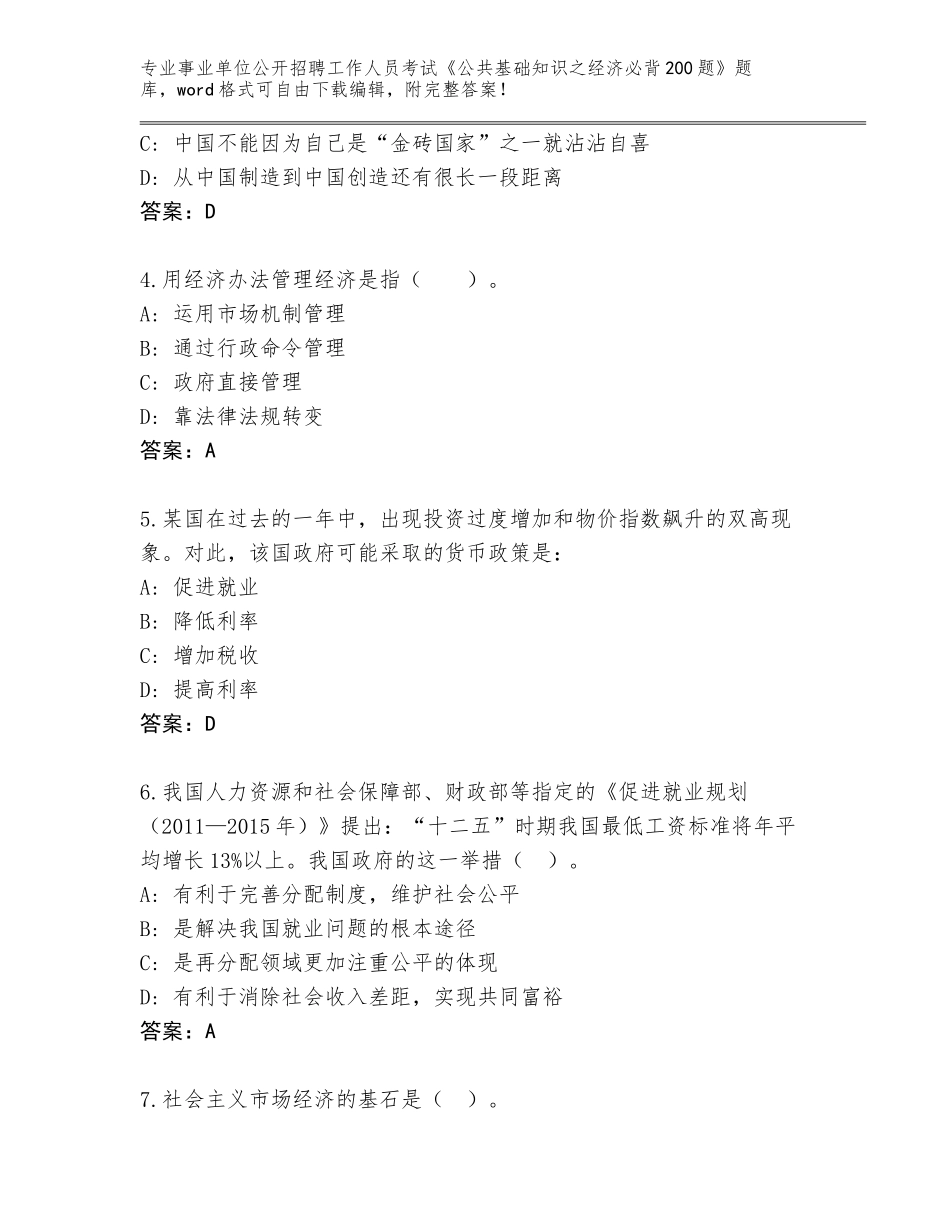 专业事业单位公开招聘工作人员考试《公共基础知识之经济必背200题》题库，word格式可自由下载编辑，附完整答案！

C：中国不能因为自己是“金砖国家”之一就沾沾自喜
D：从中国制造到中国创造还有很长一段距离
答案：D

4.用经济办法管理经济是指（　　）。
A：运用市场机制管理
B：通过行政命令管理
C：政府直接管理
D：靠法律法规转变
答案：A

5.某国在过去的一年中，出现投资过度增加和物价指数飙升的双高现象。对此，该国政府可能采取的货币政策是：
A：促进就业
B：降低利率
C：增加税收
D：提高利率
答案：D

6.我国人力资源和社会保障部、财政部等指定的《促进就业规划（2011—2015年）》提出：“十二五”时期我国最低工资标准将年平均增长13%以上。我国政府的这一举措（　）。
A：有利于完善分配制度，维护社会公平
B：是解决我国就业问题的根本途径
C：是再分配领域更加注重公平的体现
D：有利于消除社会收入差距，实现共同富裕
答案：A

7.社会主义市场经济的基石是（　）。